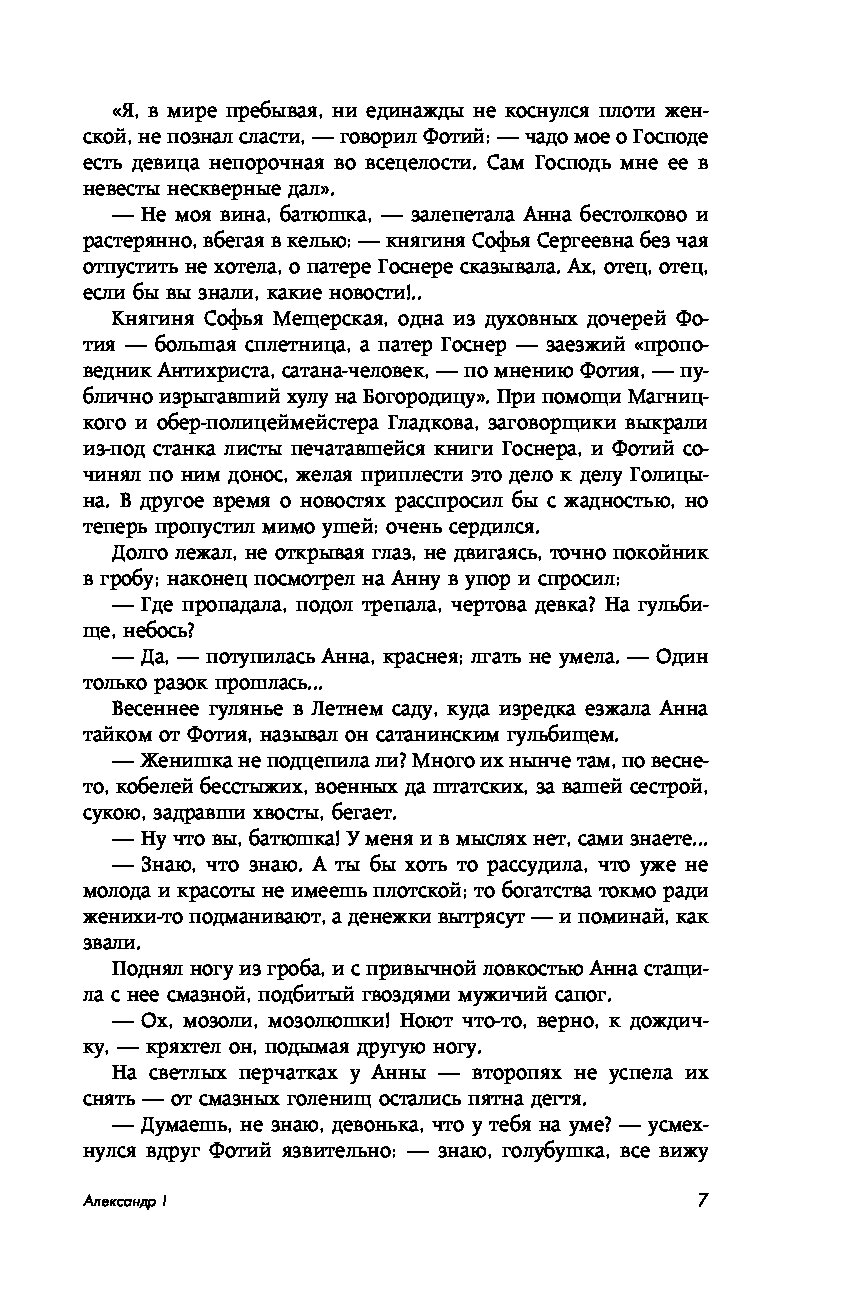 «Я, в мире пребывая, ни единажды не коснулся плоти женской, не познал сласти, — говорил Фотий: — чадо мое о Господе есть девица непорочная во всецелости. Сам Господь мне ее в невесты нескверные дал».

— Не моя вина, батюшка, — залепетала Анна бестолково и растерянно, вбегая в келью: — княгиня Софья Сергеевна без чая отпустить не хотела, о патере Госнере сказывала. Ах, отец, отец, если бы вы знали, какие новости!..

Княгиня Софья Мещерская, одна из духовных дочерей Фотия — большая сплетница, а патер Госнер — заезжий «проповедник Антихриста, сатана-человек, — по мнению Фотия, — публично изрыгавший хулу на Богородицу». При помощи Магницкого и обер-полицеймейстера Гладкова, заговорщики выкрали из-под станка листы печатавшейся книги Госнера, и Фотий сочинял по ним донос, желая приплести это дело к делу Голицына. В другое время о новостях расспросил бы с жадностью, но теперь пропустил мимо ушей: очень сердился.

Долго лежал, не открывая глаз, не двигаясь, точно покойник в гробу; наконец посмотрел на Анну в упор и спросил:

— Где пропадала, подол трепала, чертова девка? На гульбище, небось?

— Да, — потупилась Анна, краснея; лгать не умела. — Один только разок прошлась...

Весеннее гулянье в Летнем саду, куда изредка езжала Анна тайком от Фотия, называл он сатанинским гульбищем.

— Женишка не подцепила ли? Много их нынче там, по весне-то, кобелей бесстыжих, военных да штатских, за вашей сестрой, сукою, задравши хвосты, бегает.

— Ну что вы, батюшка! У меня и в мыслях нет, сами знаете...

— Знаю, что знаю. А ты бы хоть то рассудила, что уже не молода и красоты не имеешь плотской; то богатства токмо ради женихи-то подманивают, а денежки вытрясут — и поминай, как звали.

Поднял ногу из гроба, и с привычной ловкостью Анна стащила с нее смазной, подбитый гвоздями мужичий сапог.

— Ох, мозоли, мозолюшки! Ноют что-то, верно, к дождичку, — кряхтел он, подымая другую ногу.

На светлых перчатках у Анны — второпях не успела их снять — от смазных голенищ остались пятна дегтя.

— Думаешь, не знаю, девонька, что у тебя на уме? — усмехнулся вдруг Фотий язвительно: — знаю, голубушка, все вижу

Александр I

7